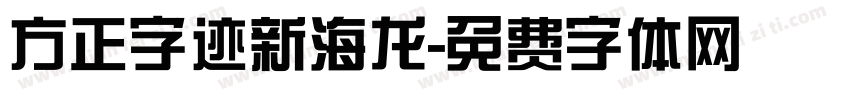 方正字迹新海龙-免费字体网